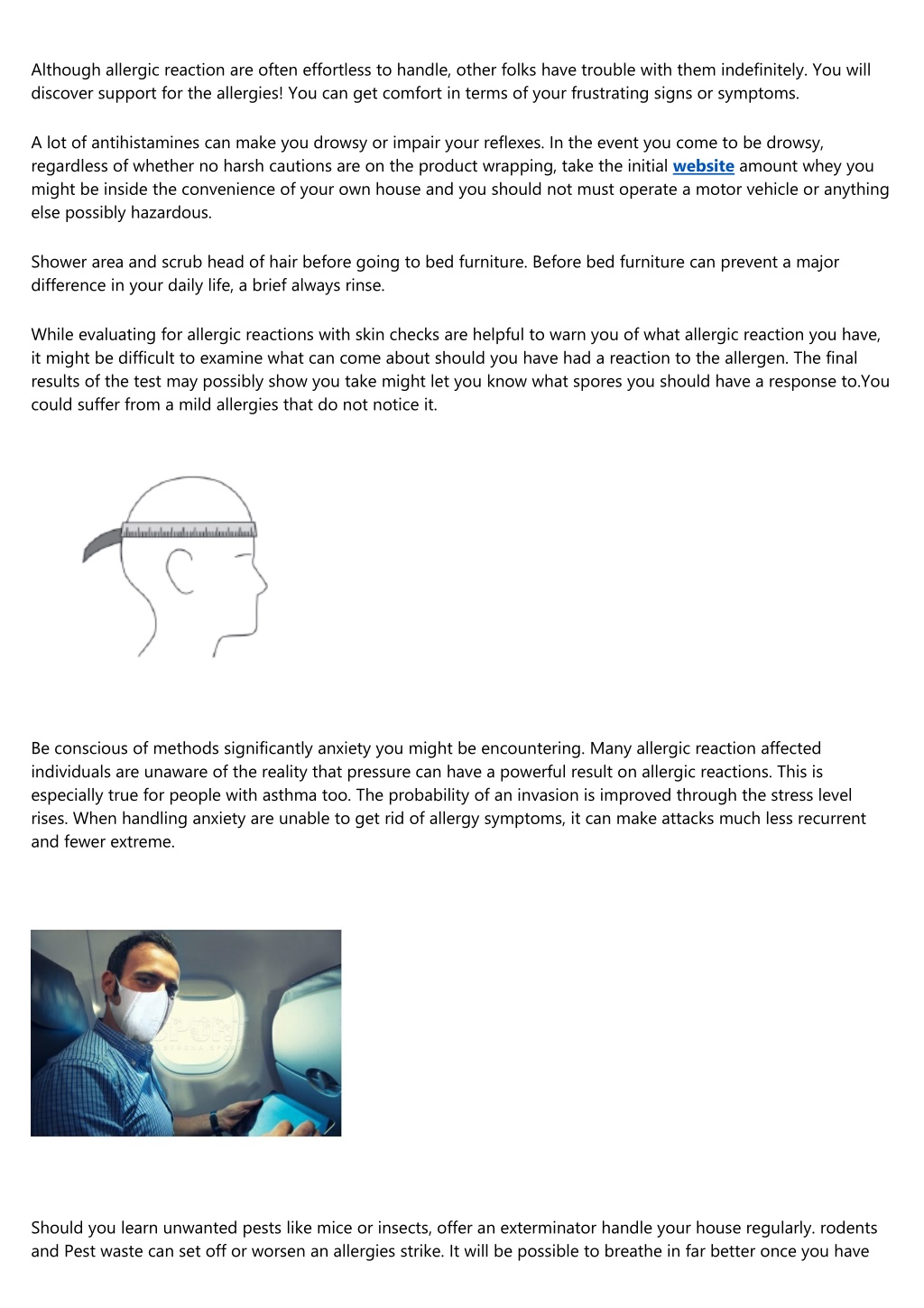 Although allergic reaction are often effortless to handle, other folks have trouble with them indefinitely. You will discover support for the allergies! You can get comfort in terms of your frustrating signs or symptoms.

A lot of antihistamines can make you drowsy or impair your reflexes. In the event you come to be drowsy, regardless of whether no harsh cautions are on the product wrapping, take the initial website amount whey you might be inside the convenience of your own house and you should not must operate a motor vehicle or anything else possibly hazardous.

Shower area and scrub head of hair before going to bed furniture. Before bed furniture can prevent a major difference in your daily life, a brief always rinse.

While evaluating for allergic reactions with skin checks are helpful to warn you of what allergic reaction you have, it might be difficult to examine what can come about should you have had a reaction to the allergen. The final results of the test may possibly show you take might let you know what spores you should have a response to.You could suffer from a mild allergies that do not notice it.

Be conscious of methods significantly anxiety you might be encountering. Many allergic reaction affected individuals are unaware of the reality that pressure can have a powerful result on allergic reactions. This is especially true for people with asthma too. The probability of an invasion is improved through the stress level rises. When handling anxiety are unable to get rid of allergy symptoms, it can make attacks much less recurrent and fewer extreme.

Should you learn unwanted pests like mice or insects, offer an exterminator handle your house regularly. rodents and Pest waste can set off or worsen an allergies strike. It will be possible to breathe in far better once you have